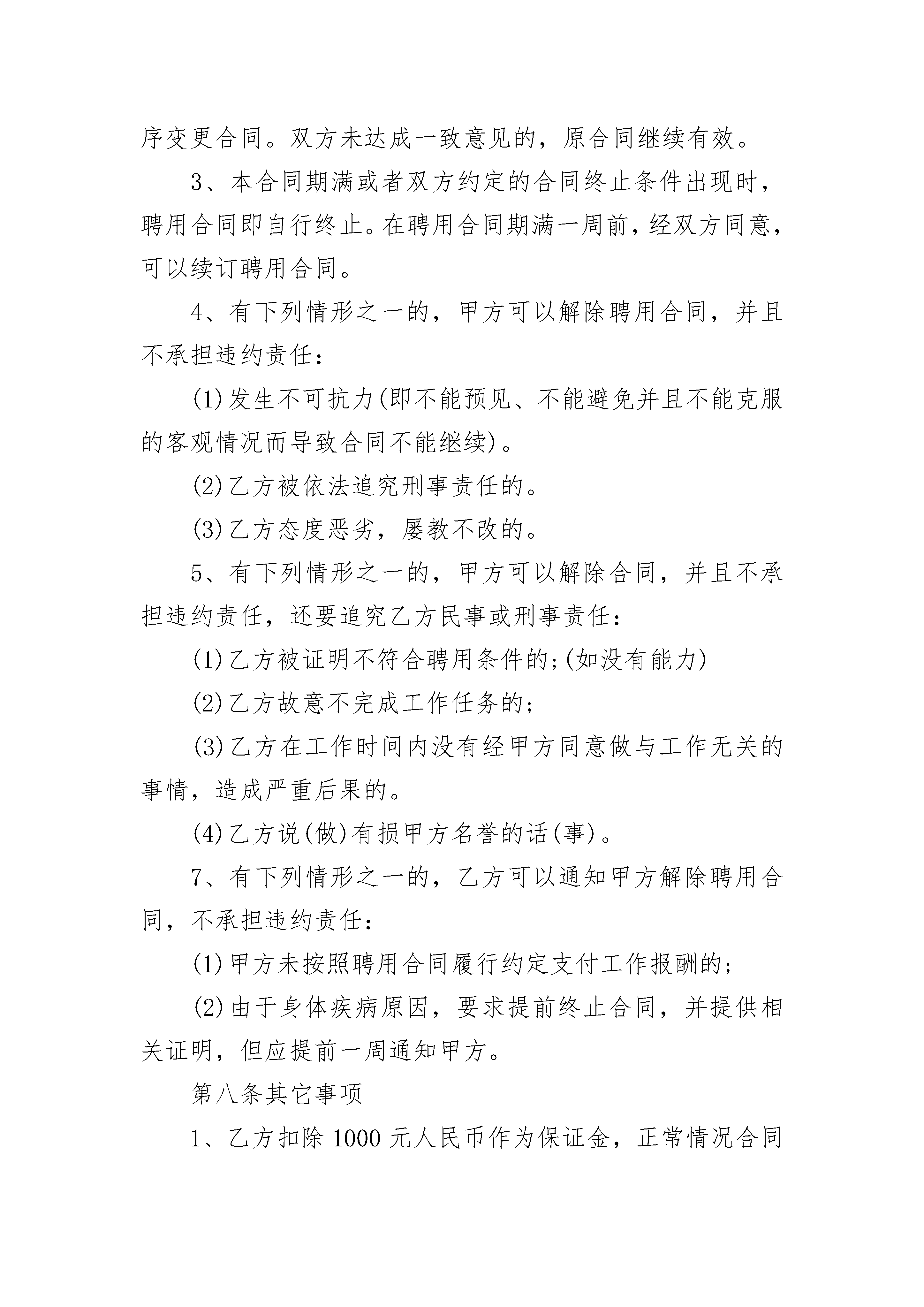 序变更合同。双方未达成一致意见的，原合同继续有效。

3、本合同期满或者双方约定的合同终止条件出现时，聘用合同即自行终止。在聘用合同期满一周前，经双方同意，可以续订聘用合同。

4、有下列情形之一的，甲方可以解除聘用合同，并且不承担违约责任：

(1)发生不可抗力(即不能预见、不能避免并且不能克服的客观情况而导致合同不能继续)。

(2)乙方被依法追究刑事责任的。

(3)乙方态度恶劣，屡教不改的。

5、有下列情形之一的，甲方可以解除合同，并且不承担违约责任，还要追究乙方民事或刑事责任：

(1)乙方被证明不符合聘用条件的;(如没有能力)

(2)乙方故意不完成工作任务的;

(3)乙方在工作时间内没有经甲方同意做与工作无关的事情，造成严重后果的。

(4)乙方说(做)有损甲方名誉的话(事)。

7、有下列情形之一的，乙方可以通知甲方解除聘用合同，不承担违约责任：

(1)甲方未按照聘用合同履行约定支付工作报酬的;

(2)由于身体疾病原因，要求提前终止合同，并提供相关证明，但应提前一周通知甲方。

第八条其它事项

1、乙方扣除1000元人民币作为保证金，正常情况合同